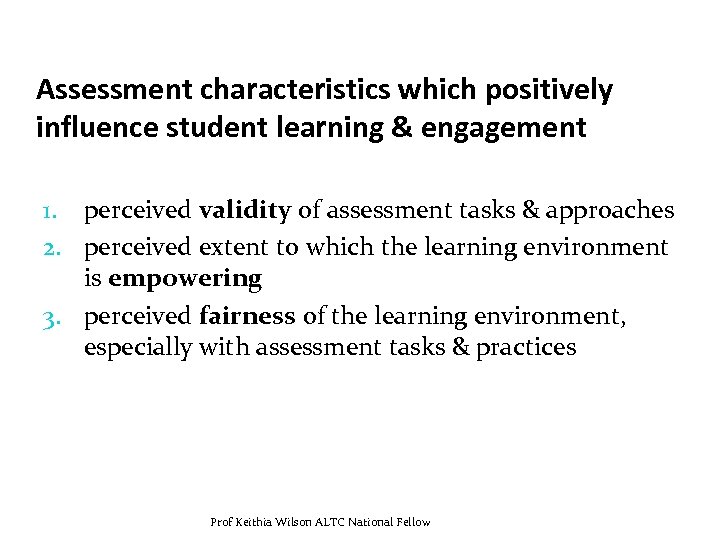 Assessment characteristics which positively influence student learning & engagement

1. perceived validity of assessment tasks & approaches
2. perceived extent to which the learning environment is empowering
3. perceived fairness of the learning environment, especially with assessment tasks & practices

Prof Keithia Wilson ALTC National Fellow